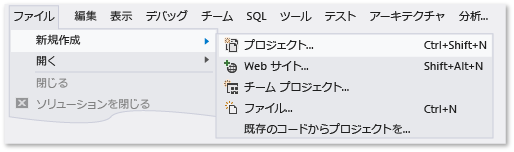 ファイル 編集 表示 デバッグ チーム SQL ツール テスト アーキテクチャ 分析...

新規作成
開く
閉じる
ソリューションを閉じる

プロジェクト... Ctrl+Shift+N
Web サイト... Shift+Alt+N
チーム プロジェクト...
ファイル... Ctrl+N
既存のコードからプロジェクトを...